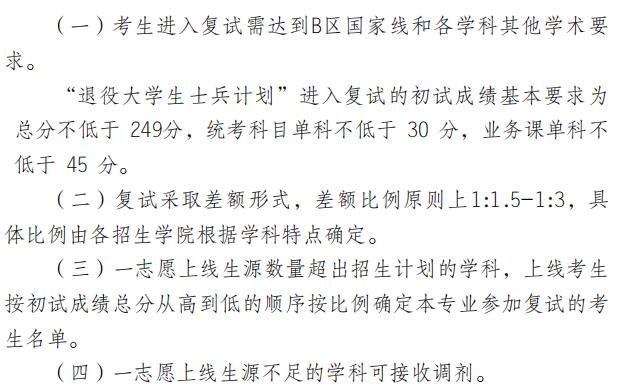 （一）考生进入复试需达到B区国家线和各学科其他学术要求。

“退役大学生士兵计划”进入复试的初试成绩基本要求为总分不低于 249分，统考科目单科不低于 30 分，业务课单科不低于 45 分。

（二）复试采取差额形式，差额比例原则上1:1.5-1:3，具体比例由各招生学院根据学科特点确定。

（三）一志愿上线生源数量超出招生计划的学科，上线考生按初试成绩总分从高到低的顺序按比例确定本专业参加复试的考生名单。

（四）一志愿上线生源不足的学科可接收调剂。